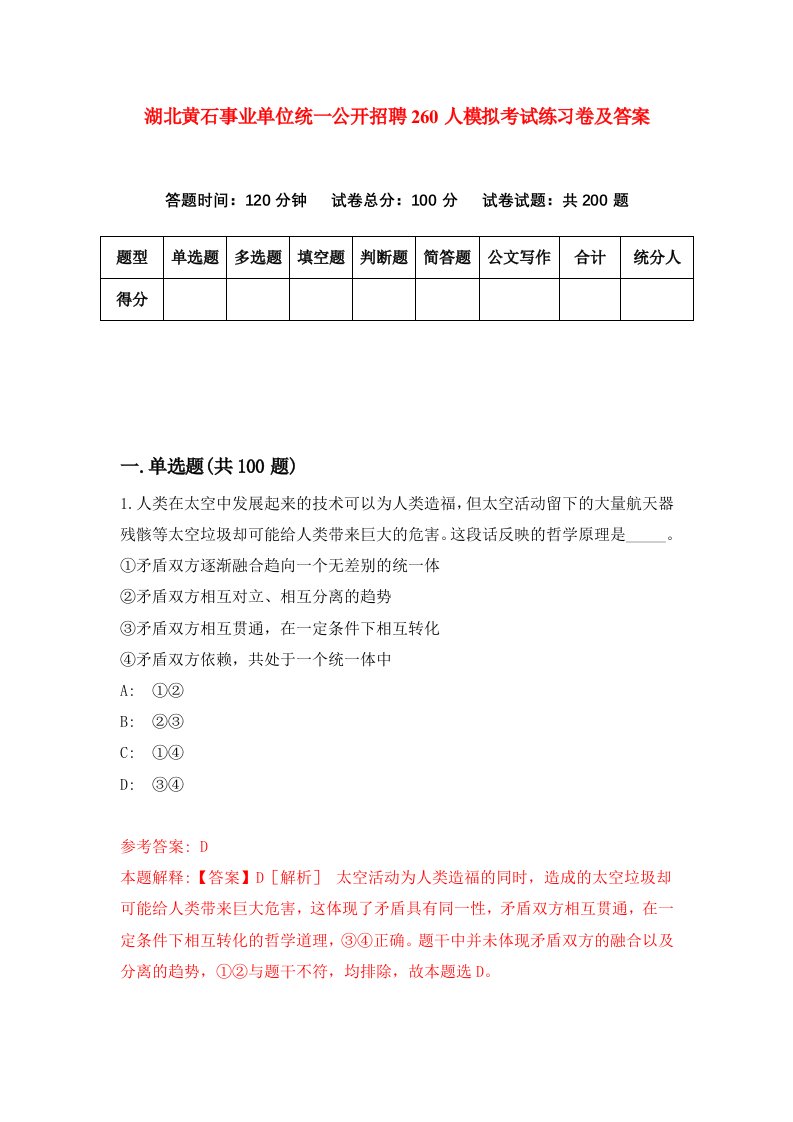 湖北黄石事业单位统一公开招聘260人模拟考试练习卷及答案

答题时间：120分钟　试卷总分：100分　试卷试题：共200题

| 题型 | 单选题 | 多选题 | 填空题 | 判断题 | 简答题 | 公文写作 | 合计 | 统分人 |
|---|---|---|---|---|---|---|---|---|
| 得分 | | | | | | | | |

一.单选题(共100题)

1.人类在太空中发展起来的技术可以为人类造福，但太空活动留下的大量航天器残骸等太空垃圾却可能给人类带来巨大的危害。这段话反映的哲学原理是_____。
①矛盾双方逐渐融合趋向一个无差别的统一体
②矛盾双方相互对立、相互分离的趋势
③矛盾双方相互贯通，在一定条件下相互转化
④矛盾双方依赖，共处于一个统一体中
A: ①②
B: ②③
C: ①④
D: ③④

参考答案: D
本题解释:【答案】D［解析］ 太空活动为人类造福的同时，造成的太空垃圾却可能给人类带来巨大危害，这体现了矛盾具有同一性，矛盾双方相互贯通，在一定条件下相互转化的哲学道理，③④正确。题干中并未体现矛盾双方的融合以及分离的趋势，①②与题干不符，均排除，故本题选D。